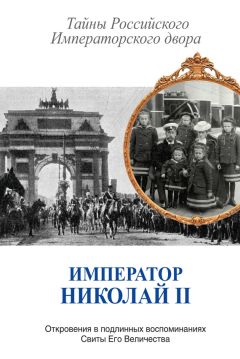 Тайны Российского
Императорского двора

ИМПЕРАТОР
НИКОЛАЙ II

Откровения в подлинных воспоминаниях
Свиты Его Величества